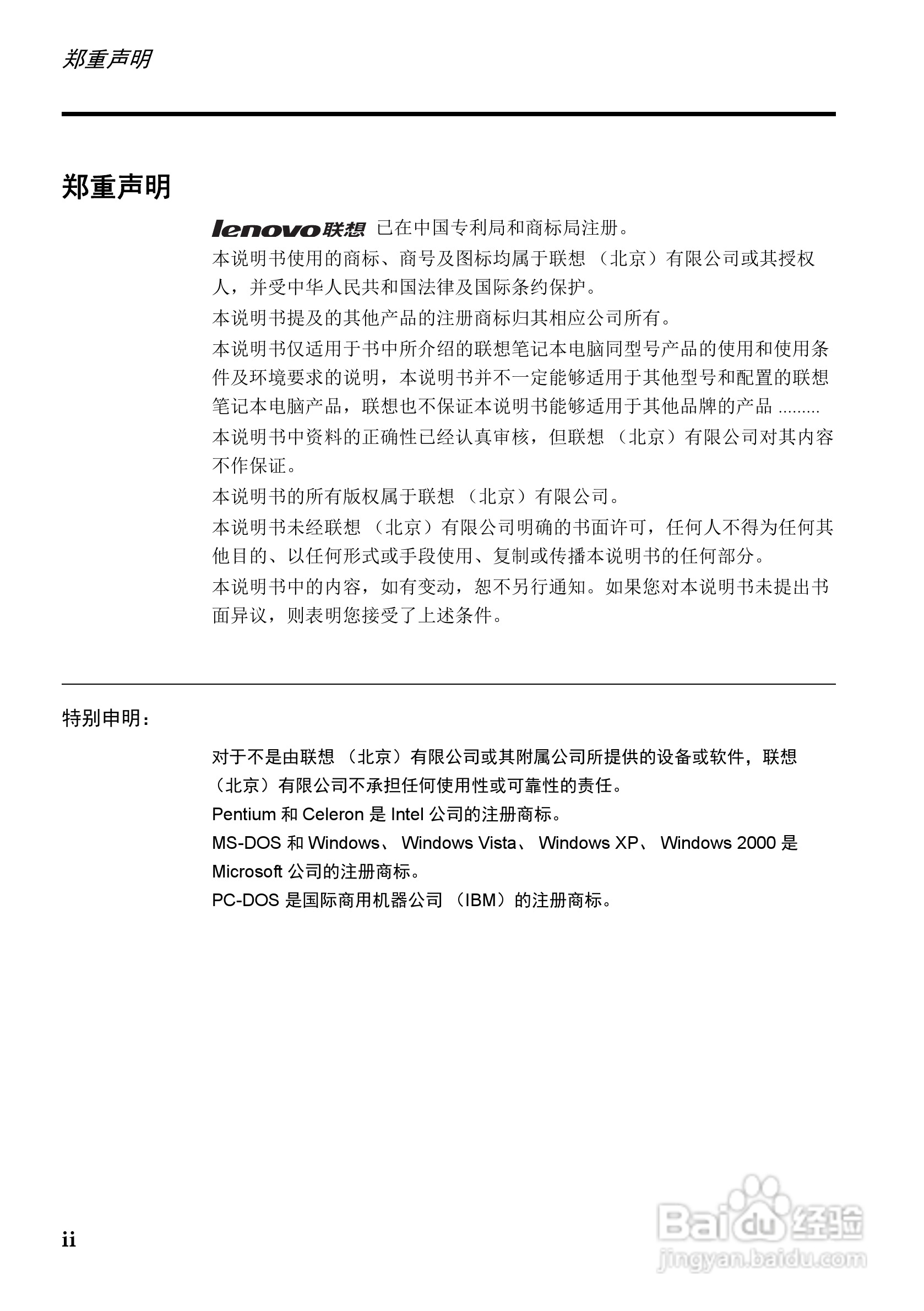 郑重声明

郑重声明

lenovo联想 已在中国专利局和商标局注册。

本说明书使用的商标、商号及图标均属于联想（北京）有限公司或其授权人，并受中华人民共和国法律及国际条约保护。

本说明书提及的其他产品的注册商标归其相应公司所有。

本说明书仅适用于书中所介绍的联想笔记本电脑同型号产品的使用和使用条件及环境要求的说明，本说明书并不一定能够适用于其他型号和配置的联想笔记本电脑产品，联想也不保证本说明书能够适用于其他品牌的产品 .........

本说明书中资料的正确性已经认真审核，但联想（北京）有限公司对其内容不作保证。

本说明书的所有版权属于联想（北京）有限公司。

本说明书未经联想（北京）有限公司明确的书面许可，任何人不得为任何其他目的、以任何形式或手段使用、复制或传播本说明书的任何部分。

本说明书中的内容，如有变动，恕不另行通知。如果您对本说明书未提出书面异议，则表明您接受了上述条件。

特别申明：

对于不是由联想（北京）有限公司或其附属公司所提供的设备或软件，联想（北京）有限公司不承担任何使用性或可靠性的责任。

Pentium 和 Celeron 是 Intel 公司的注册商标。

MS-DOS 和 Windows、 Windows Vista、 Windows XP、 Windows 2000 是 Microsoft 公司的注册商标。

PC-DOS 是国际商用机器公司（IBM）的注册商标。

ii

Baidu经验
jingyan.baidu.com